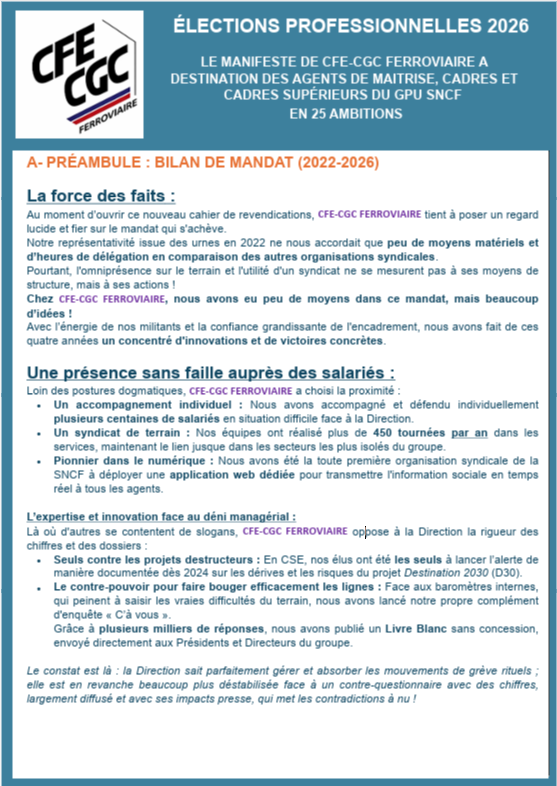 CFE CGC FERROVIAIRE

ÉLECTIONS PROFESSIONNELLES 2026

LE MANIFESTE DE CFE-CGC FERROVIAIRE A DESTINATION DES AGENTS DE MAITRISE, CADRES ET CADRES SUPÉRIEURS DU GPU SNCF EN 25 AMBITIONS

A- PRÉAMBULE : BILAN DE MANDAT (2022-2026)

La force des faits :

Au moment d'ouvrir ce nouveau cahier de revendications, CFE-CGC FERROVIAIRE tient à poser un regard lucide et fier sur le mandat qui s'achève.
Notre représentativité issue des urnes en 2022 ne nous accordait que peu de moyens matériels et d'heures de délégation en comparaison des autres organisations syndicales.
Pourtant, l'omniprésence sur le terrain et l'utilité d'un syndicat ne se mesurent pas à ses moyens de structure, mais à ses actions !
Chez CFE-CGC FERROVIAIRE, nous avons eu peu de moyens dans ce mandat, mais beaucoup d'idées !
Avec l'énergie de nos militants et la confiance grandissante de l'encadrement, nous avons fait de ces quatre années un concentré d'innovations et de victoires concrètes.

Une présence sans faille auprès des salariés :

Loin des postures dogmatiques, CFE-CGC FERROVIAIRE a choisi la proximité :
• Un accompagnement individuel : Nous avons accompagné et défendu individuellement plusieurs centaines de salariés en situation difficile face à la Direction.
• Un syndicat de terrain : Nos équipes ont réalisé plus de 450 tournées par an dans les services, maintenant le lien jusque dans les secteurs les plus isolés du groupe.
• Pionnier dans le numérique : Nous avons été la toute première organisation syndicale de la SNCF à déployer une application web dédiée pour transmettre l'information sociale en temps réel à tous les agents.

L'expertise et innovation face au déni managérial :
Là où d'autres se contentent de slogans, CFE-CGC FERROVIAIRE oppose à la Direction la rigueur des chiffres et des dossiers :
• Seuls contre les projets destructeurs : En CSE, nos élus ont été les seuls à lancer l'alerte de manière documentée dès 2024 sur les dérives et les risques du projet Destination 2030 (D30).
• Le contre-pouvoir pour faire bouger efficacement les lignes : Face aux baromètres internes, qui peinent à saisir les vraies difficultés du terrain, nous avons lancé notre propre complément d'enquête « C'à vous ».
Grâce à plusieurs milliers de réponses, nous avons publié un Livre Blanc sans concession, envoyé directement aux Présidents et Directeurs du groupe.

Le constat est là : la Direction sait parfaitement gérer et absorber les mouvements de grève rituels ; elle est en revanche beaucoup plus déstabilisée face à un contre-questionnaire avec des chiffres, largement diffusé et avec ses impacts presse, qui met les contradictions à nu !